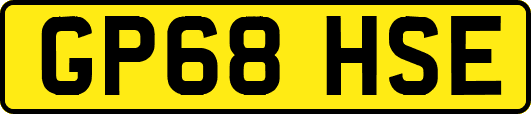 GP68 HSE